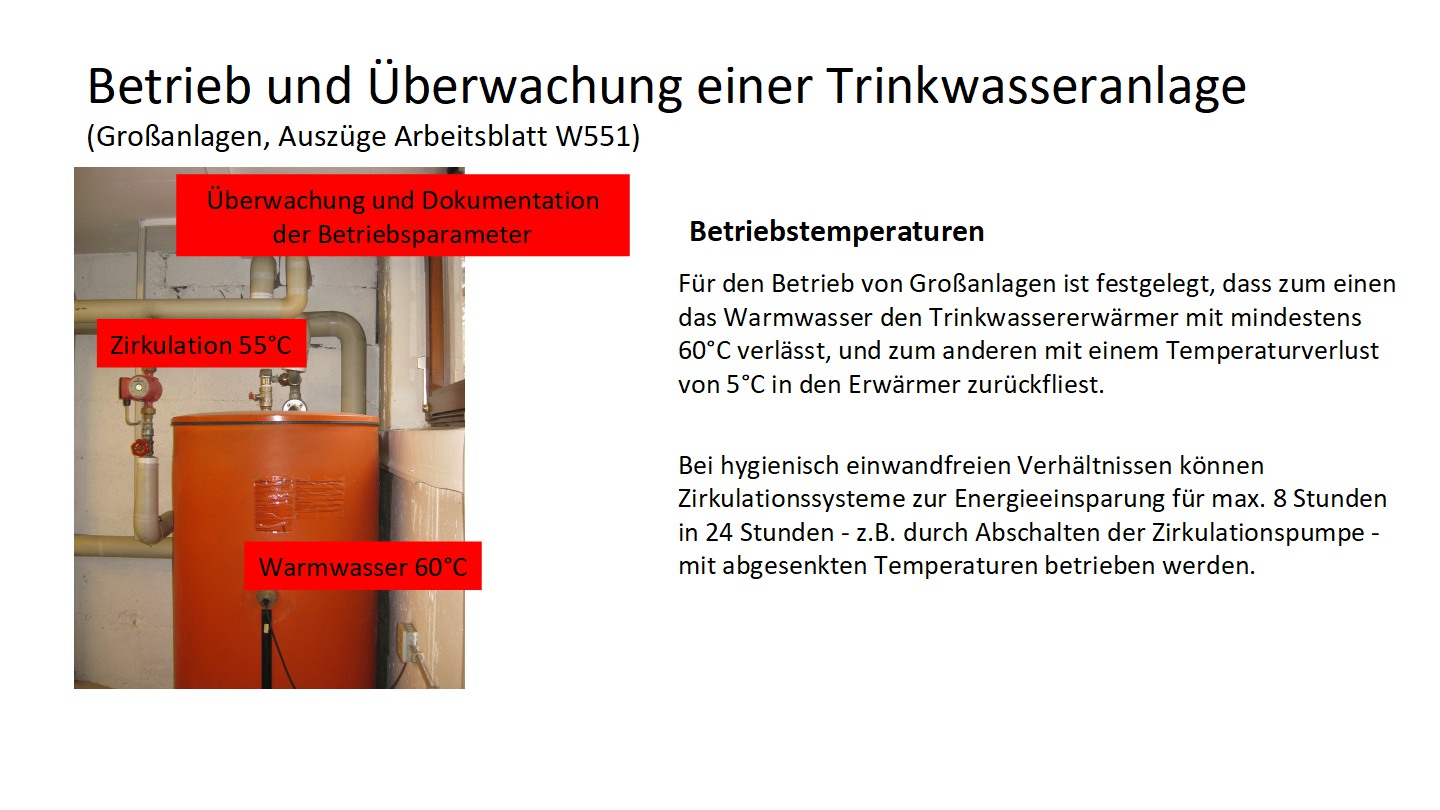 Betrieb und Überwachung einer Trinkwasseranlage
(Großanlagen, Auszüge Arbeitsblatt W551)

Überwachung und Dokumentation der Betriebsparameter

Zirkulation 55°C

Warmwasser 60°C

Betriebstemperaturen

Für den Betrieb von Großanlagen ist festgelegt, dass zum einen das Warmwasser den Trinkwassererwärmer mit mindestens 60°C verlässt, und zum anderen mit einem Temperaturverlust von 5°C in den Erwärmer zurückfliest.

Bei hygienisch einwandfreien Verhältnissen können Zirkulationssysteme zur Energieeinsparung für max. 8 Stunden in 24 Stunden - z.B. durch Abschalten der Zirkulationspumpe - mit abgesenkten Temperaturen betrieben werden.